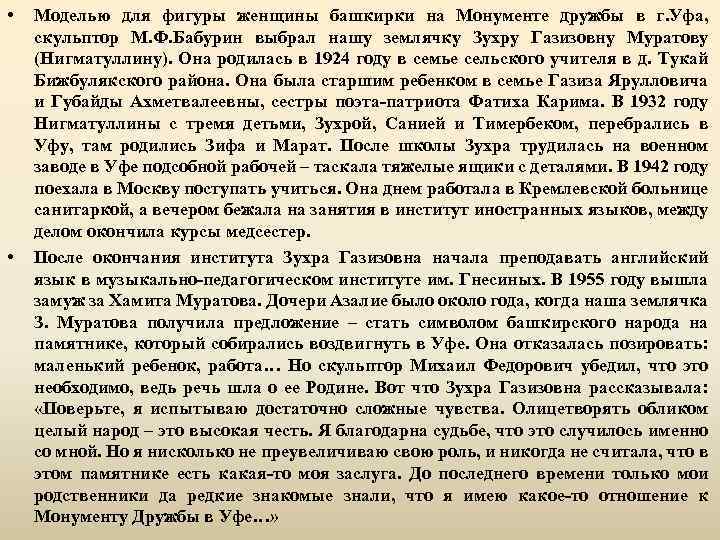 • Моделью для фигуры женщины башкирки на Монументе дружбы в г.Уфа, скульптор М.Ф.Бабурин выбрал нашу землячку Зухру Газизовну Муратову (Нигматуллину). Она родилась в 1924 году в семье сельского учителя в д. Тукай Бижбулякского района. Она была старшим ребенком в семье Газиза Ярулловича и Губайды Ахметвалеевны, сестры поэта-патриота Фатиха Карима. В 1932 году Нигматуллины с тремя детьми, Зухрой, Санией и Тимербеком, перебрались в Уфу, там родились Зифа и Марат. После школы Зухра трудилась на военном заводе в Уфе подсобной рабочей – таскала тяжелые ящики с деталями. В 1942 году поехала в Москву поступать учиться. Она днем работала в Кремлевской больнице санитаркой, а вечером бежала на занятия в институт иностранных языков, между делом окончила курсы медсестер.

• После окончания института Зухра Газизовна начала преподавать английский язык в музыкально-педагогическом институте им. Гнесиных. В 1955 году вышла замуж за Хамита Муратова. Дочери Азалие было около года, когда наша землячка З. Муратова получила предложение – стать символом башкирского народа на памятнике, который собирались воздвигнуть в Уфе. Она отказалась позировать: маленький ребенок, работа… Но скульптор Михаил Федорович убедил, что это необходимо, ведь речь шла о ее Родине. Вот что Зухра Газизовна рассказывала: «Поверьте, я испытываю достаточно сложные чувства. Олицетворять обликом целый народ – это высокая честь. Я благодарна судьбе, что это случилось именно со мной. Но я нисколько не преувеличиваю свою роль, и никогда не считала, что в этом памятнике есть какая-то моя заслуга. До последнего времени только мои родственники да редкие знакомые знали, что я имею какое-то отношение к Монументу Дружбы в Уфе…»